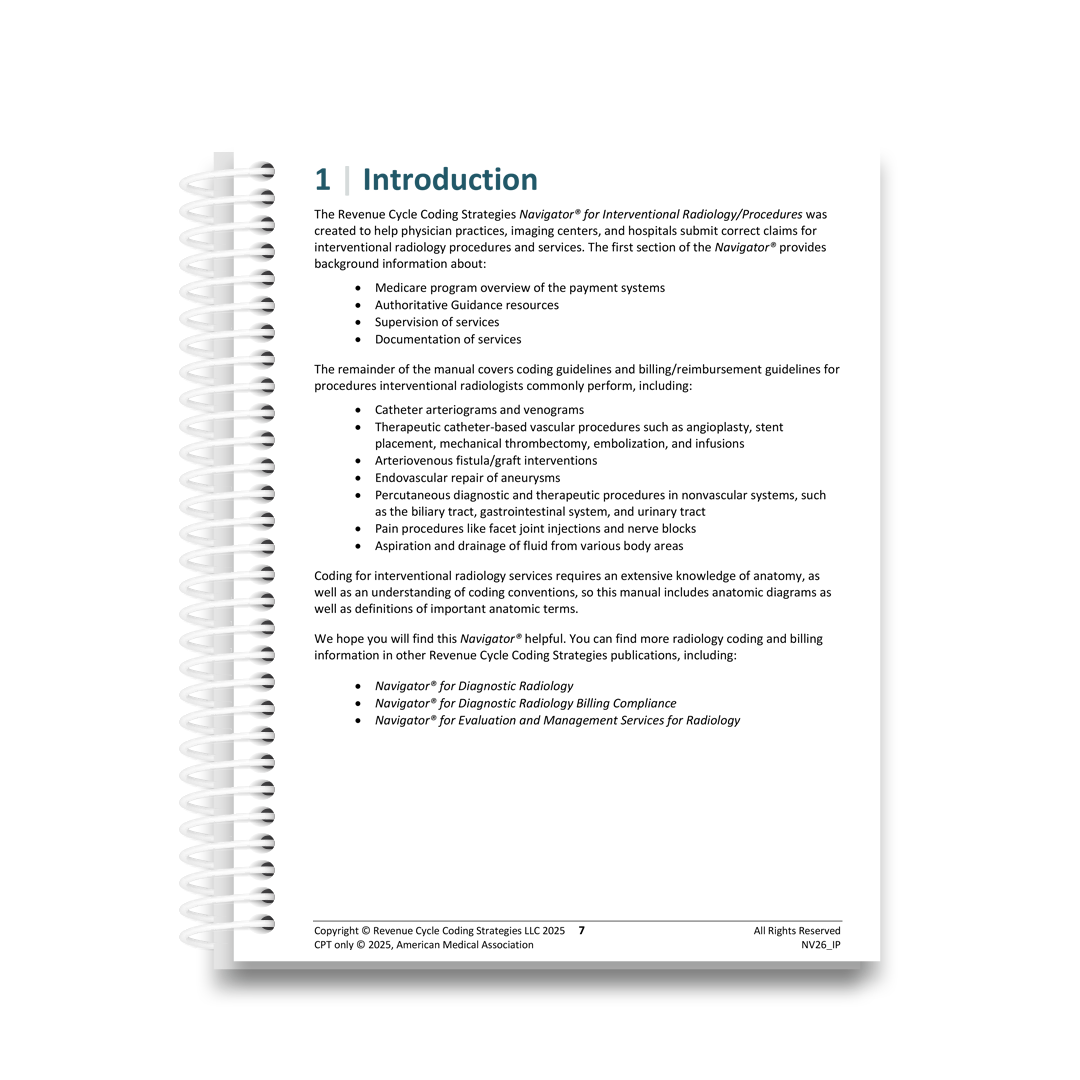 1 | Introduction

The Revenue Cycle Coding Strategies Navigator® for Interventional Radiology/Procedures was created to help physician practices, imaging centers, and hospitals submit correct claims for interventional radiology procedures and services. The first section of the Navigator® provides background information about:

• Medicare program overview of the payment systems
• Authoritative Guidance resources
• Supervision of services
• Documentation of services

The remainder of the manual covers coding guidelines and billing/reimbursement guidelines for procedures interventional radiologists commonly perform, including:

• Catheter arteriograms and venograms
• Therapeutic catheter-based vascular procedures such as angioplasty, stent placement, mechanical thrombectomy, embolization, and infusions
• Arteriovenous fistula/graft interventions
• Endovascular repair of aneurysms
• Percutaneous diagnostic and therapeutic procedures in nonvascular systems, such as the biliary tract, gastrointestinal system, and urinary tract
• Pain procedures like facet joint injections and nerve blocks
• Aspiration and drainage of fluid from various body areas

Coding for interventional radiology services requires an extensive knowledge of anatomy, as well as an understanding of coding conventions, so this manual includes anatomic diagrams as well as definitions of important anatomic terms.

We hope you will find this Navigator® helpful. You can find more radiology coding and billing information in other Revenue Cycle Coding Strategies publications, including:

• Navigator® for Diagnostic Radiology
• Navigator® for Diagnostic Radiology Billing Compliance
• Navigator® for Evaluation and Management Services for Radiology

Copyright © Revenue Cycle Coding Strategies LLC 2025 7 All Rights Reserved
CPT only © 2025, American Medical Association NV26_IP